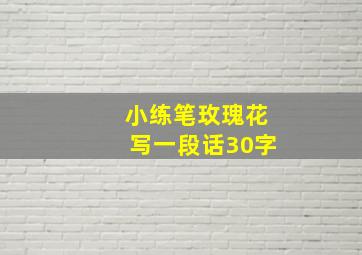 小练笔玫瑰花
写一段话30字